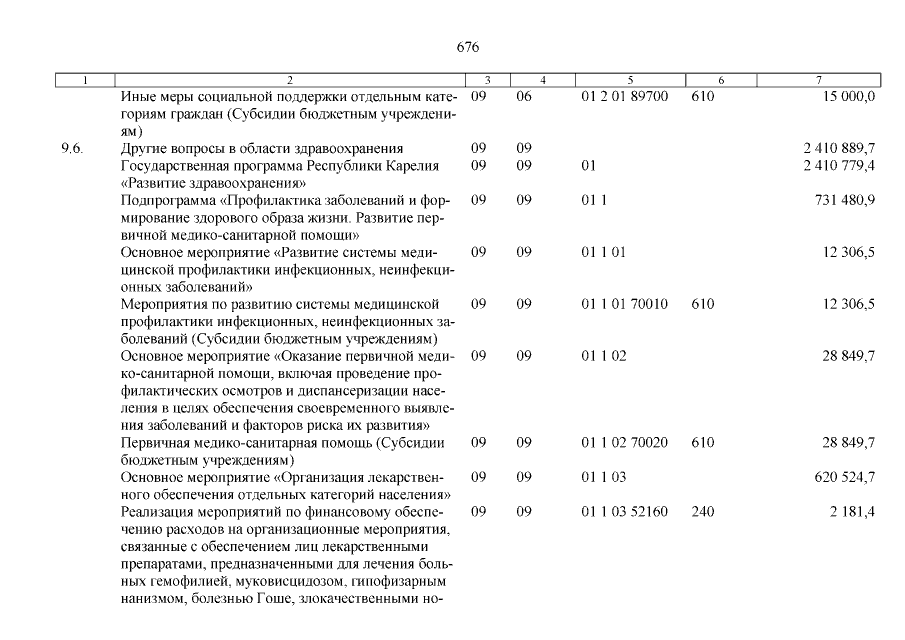 676

| 1 | 2 | 3 | 4 | 5 | 6 | 7 |
|---|---|---|---|---|---|---|
| | Иные меры социальной поддержки отдельным категориям граждан (Субсидии бюджетным учреждениям) | 09 | 06 | 01 2 01 89700 | 610 | 15 000,0 |
| 9.6. | Другие вопросы в области здравоохранения | 09 | 09 | | | 2 410 889,7 |
| | Государственная программа Республики Карелия «Развитие здравоохранения» | 09 | 09 | 01 | | 2 410 779,4 |
| | Подпрограмма «Профилактика заболеваний и формирование здорового образа жизни. Развитие первичной медико-санитарной помощи» | 09 | 09 | 01 1 | | 731 480,9 |
| | Основное мероприятие «Развитие системы медицинской профилактики инфекционных, неинфекционных заболеваний» | 09 | 09 | 01 1 01 | | 12 306,5 |
| | Мероприятия по развитию системы медицинской профилактики инфекционных, неинфекционных заболеваний (Субсидии бюджетным учреждениям) | 09 | 09 | 01 1 01 70010 | 610 | 12 306,5 |
| | Основное мероприятие «Оказание первичной медико-санитарной помощи, включая проведение профилактических осмотров и диспансеризации населения в целях обеспечения своевременного выявления заболеваний и факторов риска их развития» | 09 | 09 | 01 1 02 | | 28 849,7 |
| | Первичная медико-санитарная помощь (Субсидии бюджетным учреждениям) | 09 | 09 | 01 1 02 70020 | 610 | 28 849,7 |
| | Основное мероприятие «Организация лекарственного обеспечения отдельных категорий населения» | 09 | 09 | 01 1 03 | | 620 524,7 |
| | Реализация мероприятий по финансовому обеспечению расходов на организационные мероприятия, связанные с обеспечением лиц лекарственными препаратами, предназначенными для лечения больных гемофилией, муковисцидозом, гипофизарным нанизмом, болезнью Гоше, злокачественными но- | 09 | 09 | 01 1 03 52160 | 240 | 2 181,4 |